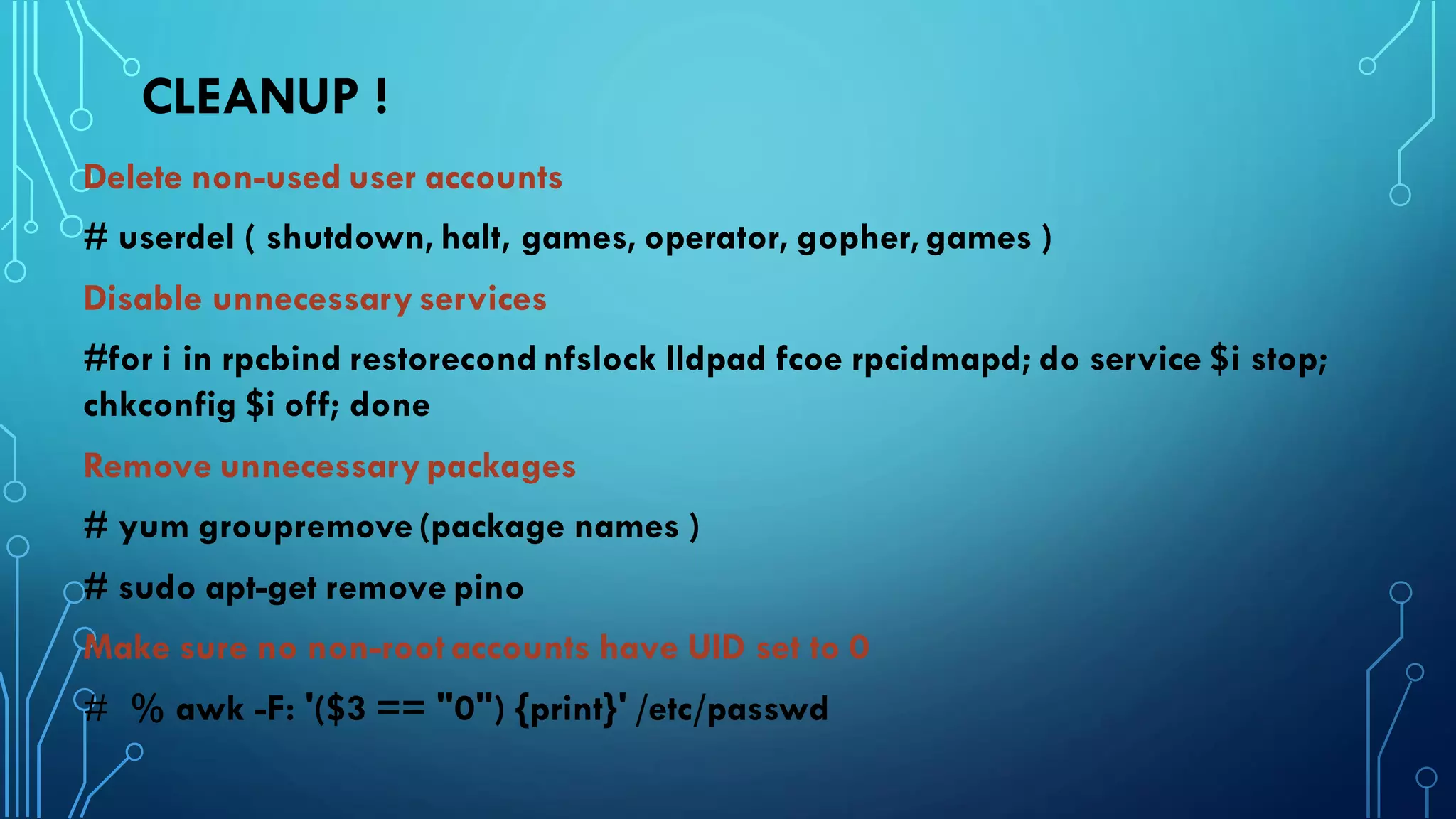 CLEANUP !

Delete non-used user accounts

# userdel ( shutdown, halt, games, operator, gopher, games )

Disable unnecessary services

#for i in rpcbind restorecond nfslock lldpad fcoe rpcidmapd; do service $i stop; chkconfig $i off; done

Remove unnecessary packages

# yum groupremove (package names )

# sudo apt-get remove pino

Make sure no non-root accounts have UID set to 0

# % awk -F: '($3 == "0") {print}' /etc/passwd